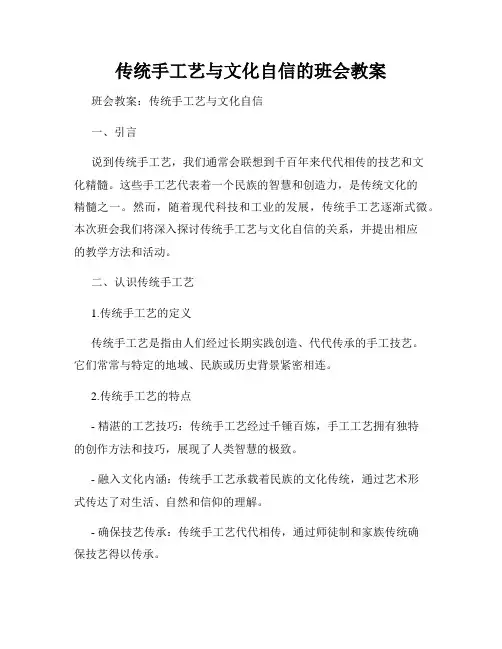 传统手工艺与文化自信的班会教案

班会教案：传统手工艺与文化自信

一、引言

说到传统手工艺，我们通常会联想到千百年来代代相传的技艺和文化精髓。这些手工艺代表着一个民族的智慧和创造力，是传统文化的精髓之一。然而，随着现代科技和工业的发展，传统手工艺逐渐式微。本次班会我们将深入探讨传统手工艺与文化自信的关系，并提出相应的教学方法和活动。

二、认识传统手工艺

1.传统手工艺的定义

传统手工艺是指由人们经过长期实践创造、代代传承的手工技艺。它们常常与特定的地域、民族或历史背景紧密相连。

2.传统手工艺的特点

- 精湛的工艺技巧：传统手工艺经过千锤百炼，手工工艺拥有独特的创作方法和技巧，展现了人类智慧的极致。

- 融入文化内涵：传统手工艺承载着民族的文化传统，通过艺术形式传达了对生活、自然和信仰的理解。

- 确保技艺传承：传统手工艺代代相传，通过师徒制和家族传统确保技艺得以传承。